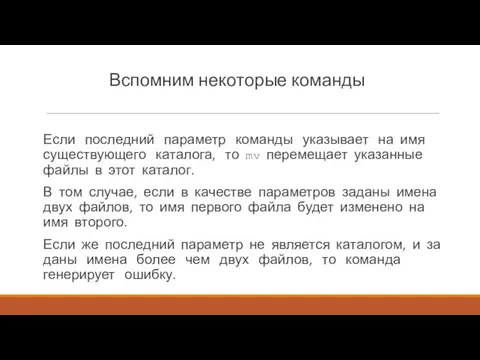 Вспомним некоторые команды

Если последний параметр команды указывает на имя существующего каталога, то mv перемещает указанные файлы в этот каталог.

В том случае, если в качестве параметров заданы имена двух файлов, то имя первого файла будет изменено на имя второго.

Если же последний параметр не является каталогом, и за даны имена более чем двух файлов, то команда генерирует ошибку.